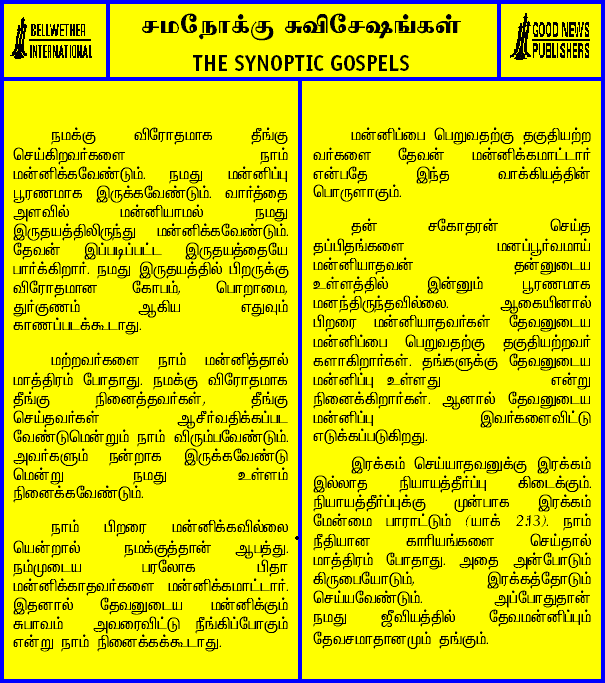 BELLWETHER INTERNATIONAL

சமநோக்கு சுவிசேஷங்கள்
THE SYNOPTIC GOSPELS

GOOD NEWS PUBLISHERS

நமக்கு விரோதமாக தீங்கு செய்கிறவர்களை நாம் மன்னிக்கவேண்டும். நமது மன்னிப்பு பூரணமாக இருக்கவேண்டும். வார்த்தை அளவில் மன்னியாமல் நமது இருதயத்திலிருந்து மன்னிக்கவேண்டும். தேவன் இப்படிப்பட்ட இருதயத்தையே பார்க்கிறார். நமது இருதயத்தில் பிறருக்கு விரோதமான கோபம், பொறாமை, துர்குணம் ஆகிய எதுவும் காணப்படக்கூடாது.

மற்றவர்களை நாம் மன்னித்தால் மாத்திரம் போதாது. நமக்கு விரோதமாக தீங்கு நினைத்தவர்கள், தீங்கு செய்தவர்கள் ஆசீர்வதிக்கப்பட வேண்டுமென்றும் நாம் விரும்பவேண்டும். அவர்களும் நன்றாக இருக்கவேண்டு மென்று நமது உள்ளம் நினைக்கவேண்டும்.

நாம் பிறரை மன்னிக்கவில்லை யென்றால் நமக்குத்தான் ஆபத்து. நம்முடைய பரலோக பிதா மன்னிக்காதவர்களை மன்னிக்கமாட்டார். இதனால் தேவனுடைய மன்னிக்கும் சுபாவம் அவரைவிட்டு நீங்கிப்போகும் என்று நாம் நினைக்கக்கூடாது.

மன்னிப்பை பெறுவதற்கு தகுதியற்ற வர்களை தேவன் மன்னிக்கமாட்டார் என்பதே இந்த வாக்கியத்தின் பொருளாகும்.

தன் சகோதரன் செய்த தப்பிதங்களை மனப்பூர்வமாய் மன்னியாதவன் தன்னுடைய உள்ளத்தில் இன்னும் பூரணமாக மனந்திருந்தவில்லை. ஆகையினால் பிறரை மன்னியாதவர்கள் தேவனுடைய மன்னிப்பை பெறுவதற்கு தகுதியற்றவர் களாகிறார்கள். தங்களுக்கு தேவனுடைய மன்னிப்பு உள்ளது என்று நினைக்கிறார்கள். ஆனால் தேவனுடைய மன்னிப்பு இவர்களைவிட்டு எடுக்கப்படுகிறது.

இரக்கம் செய்யாதவனுக்கு இரக்கம் இல்லாத நியாயத்தீர்ப்பு கிடைக்கும். நியாயத்தீர்ப்புக்கு முன்பாக இரக்கம் மேன்மை பாராட்டும் (யாக் 2:13). நாம் நீதியான காரியங்களை செய்தால் மாத்திரம் போதாது. அதை அன்போடும் கிருபையோடும், இரக்கத்தோடும் செய்யவேண்டும். அப்போதுதான் நமது ஜீவியத்தில் தேவமன்னிப்பும் தேவசமாதானமும் தங்கும்.